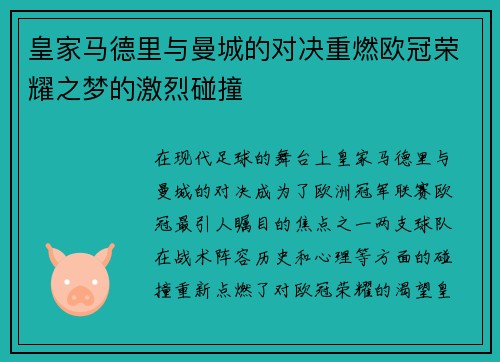 皇家马德里与曼城的对决重燃欧冠荣耀之梦的激烈碰撞

在现代足球的舞台上皇家马德里与曼城的对决成为了欧洲冠军联赛欧冠最引人瞩目的焦点之一两支球队在战术阵容历史和心理等方面的碰撞重新点燃了对欧冠荣耀的渴望皇